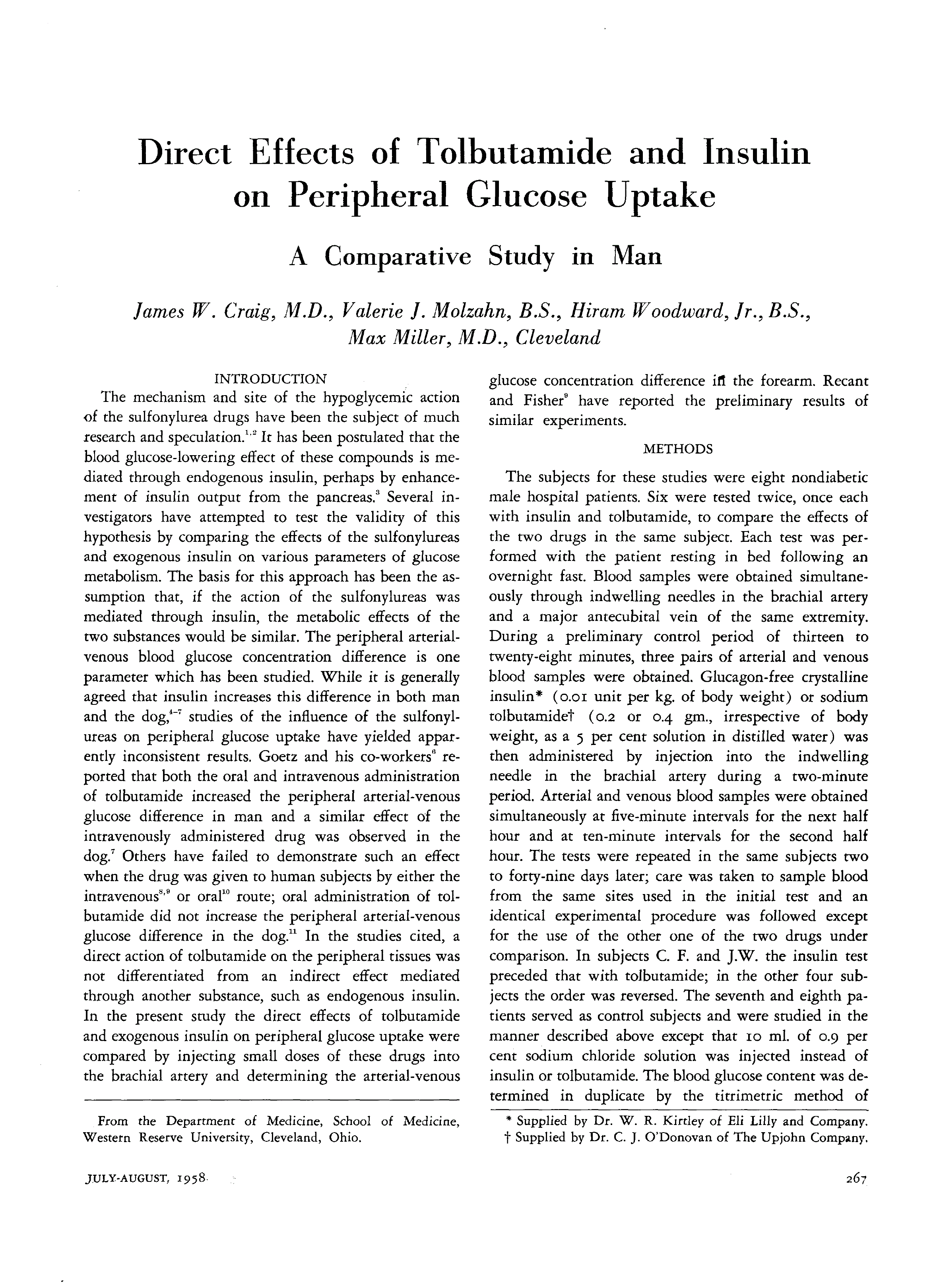 Direct Effects of Tolbutamide and Insulin on Peripheral Glucose Uptake

A Comparative Study in Man

James W. Craig, M.D., Valerie J. Molzahn, B.S., Hiram Woodward, Jr., B.S., Max Miller, M.D., Cleveland

INTRODUCTION

The mechanism and site of the hypoglycemic action of the sulfonylurea drugs have been the subject of much research and speculation.$^{1,2}$ It has been postulated that the blood glucose-lowering effect of these compounds is mediated through endogenous insulin, perhaps by enhancement of insulin output from the pancreas.$^{3}$ Several investigators have attempted to test the validity of this hypothesis by comparing the effects of the sulfonylureas and exogenous insulin on various parameters of glucose metabolism. The basis for this approach has been the assumption that, if the action of the sulfonylureas was mediated through insulin, the metabolic effects of the two substances would be similar. The peripheral arterial-venous blood glucose concentration difference is one parameter which has been studied. While it is generally agreed that insulin increases this difference in both man and the dog,$^{4-7}$ studies of the influence of the sulfonylureas on peripheral glucose uptake have yielded apparently inconsistent results. Goetz and his co-workers$^{6}$ reported that both the oral and intravenous administration of tolbutamide increased the peripheral arterial-venous glucose difference in man and a similar effect of the intravenously administered drug was observed in the dog.$^{7}$ Others have failed to demonstrate such an effect when the drug was given to human subjects by either the intravenous$^{8,9}$ or oral$^{10}$ route; oral administration of tolbutamide did not increase the peripheral arterial-venous glucose difference in the dog.$^{11}$ In the studies cited, a direct action of tolbutamide on the peripheral tissues was not differentiated from an indirect effect mediated through another substance, such as endogenous insulin. In the present study the direct effects of tolbutamide and exogenous insulin on peripheral glucose uptake were compared by injecting small doses of these drugs into the brachial artery and determining the arterial-venous glucose concentration difference in the forearm. Recant and Fisher$^{9}$ have reported the preliminary results of similar experiments.

METHODS

The subjects for these studies were eight nondiabetic male hospital patients. Six were tested twice, once each with insulin and tolbutamide, to compare the effects of the two drugs in the same subject. Each test was performed with the patient resting in bed following an overnight fast. Blood samples were obtained simultaneously through indwelling needles in the brachial artery and a major antecubital vein of the same extremity. During a preliminary control period of thirteen to twenty-eight minutes, three pairs of arterial and venous blood samples were obtained. Glucagon-free crystalline insulin* (0.01 unit per kg. of body weight) or sodium tolbutamide† (0.2 or 0.4 gm., irrespective of body weight, as a 5 per cent solution in distilled water) was then administered by injection into the indwelling needle in the brachial artery during a two-minute period. Arterial and venous blood samples were obtained simultaneously at five-minute intervals for the next half hour and at ten-minute intervals for the second half hour. The tests were repeated in the same subjects two to forty-nine days later; care was taken to sample blood from the same sites used in the initial test and an identical experimental procedure was followed except for the use of the other one of the two drugs under comparison. In subjects C. F. and J.W. the insulin test preceded that with tolbutamide; in the other four subjects the order was reversed. The seventh and eighth patients served as control subjects and were studied in the manner described above except that 10 ml. of 0.9 per cent sodium chloride solution was injected instead of insulin or tolbutamide. The blood glucose content was determined in duplicate by the titrimetric method of

From the Department of Medicine, School of Medicine, Western Reserve University, Cleveland, Ohio.

* Supplied by Dr. W. R. Kirtley of Eli Lilly and Company.
† Supplied by Dr. C. J. O'Donovan of The Upjohn Company.

JULY-AUGUST, 1958

267